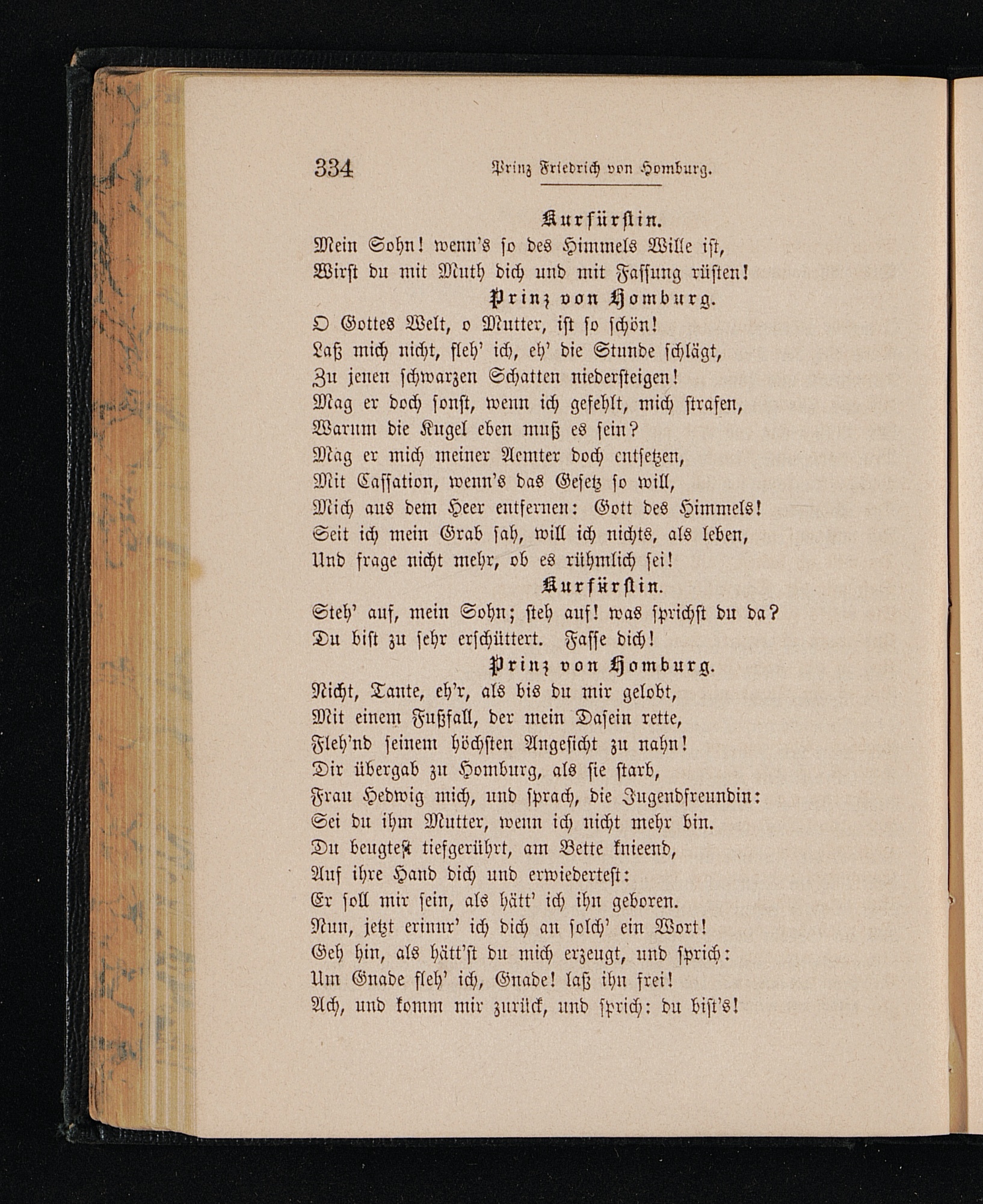 334 Prinz Friedrich von Homburg.

Kurfürstin.
Mein Sohn! wenn's so des Himmels Wille ist,
Wirst du mit Muth dich und mit Fassung rüsten!

Prinz von Homburg.
O Gottes Welt, o Mutter, ist so schön!
Laß mich nicht, fleh' ich, eh' die Stunde schlägt,
Zu jenen schwarzen Schatten niedersteigen!
Mag er doch sonst, wenn ich gefehlt, mich strafen,
Warum die Kugel eben muß es sein?
Mag er mich meiner Aemter doch entsetzen,
Mit Cassation, wenn's das Gesetz so will,
Mich aus dem Heer entfernen: Gott des Himmels!
Seit ich mein Grab sah, will ich nichts, als leben,
Und frage nicht mehr, ob es rühmlich sei!

Kurfürstin.
Steh' auf, mein Sohn; steh auf! was sprichst du da?
Du bist zu sehr erschüttert. Fasse dich!

Prinz von Homburg.
Nicht, Tante, eh'r, als bis du mir gelobt,
Mit einem Fußfall, der mein Dasein rette,
Fleh'nd seinem höchsten Angesicht zu nahn!
Dir übergab zu Homburg, als sie starb,
Frau Hedwig mich, und sprach, die Jugendfreundin:
Sei du ihm Mutter, wenn ich nicht mehr bin.
Du beugtest tiefgerührt, am Bette knieend,
Auf ihre Hand dich und erwiedertest:
Er soll mir sein, als hätt' ich ihn geboren.
Nun, jetzt erinnr' ich dich an solch' ein Wort!
Geh hin, als hätt'st du mich erzeugt, und sprich:
Um Gnade fleh' ich, Gnade! laß ihn frei!
Ach, und komm mir zurück, und sprich: du bist's!